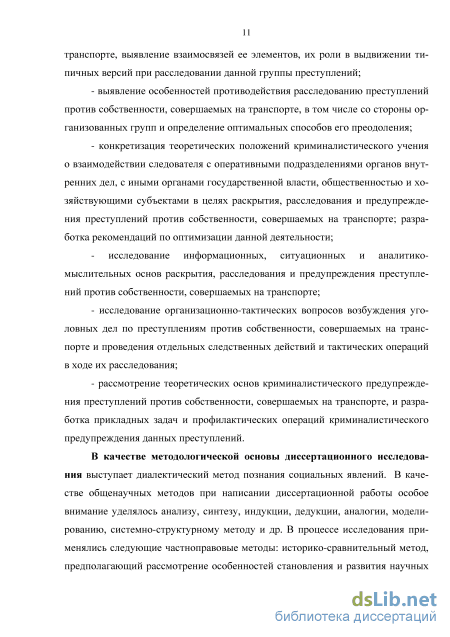 11

транспорте, выявление взаимосвязей ее элементов, их роли в выдвижении типичных версий при расследовании данной группы преступлений;

- выявление особенностей противодействия расследованию преступлений против собственности, совершаемых на транспорте, в том числе со стороны организованных групп и определение оптимальных способов его преодоления;

- конкретизация теоретических положений криминалистического учения о взаимодействии следователя с оперативными подразделениями органов внутренних дел, с иными органами государственной власти, общественностью и хозяйствующими субъектами в целях раскрытия, расследования и предупреждения преступлений против собственности, совершаемых на транспорте; разработка рекомендаций по оптимизации данной деятельности;

- исследование информационных, ситуационных и аналитико-мыслительных основ раскрытия, расследования и предупреждения преступлений против собственности, совершаемых на транспорте;

- исследование организационно-тактических вопросов возбуждения уголовных дел по преступлениям против собственности, совершаемых на транспорте и проведения отдельных следственных действий и тактических операций в ходе их расследования;

- рассмотрение теоретических основ криминалистического предупреждения преступлений против собственности, совершаемых на транспорте, и разработка прикладных задач и профилактических операций криминалистического предупреждения данных преступлений.

В качестве методологической основы диссертационного исследования выступает диалектический метод познания социальных явлений. В качестве общенаучных методов при написании диссертационной работы особое внимание уделялось анализу, синтезу, индукции, дедукции, аналогии, моделированию, системно-структурному методу и др. В процессе исследования применялись следующие частноправовые методы: историко-сравнительный метод, предполагающий рассмотрение особенностей становления и развития научных

dsLib.net
библиотека диссертаций